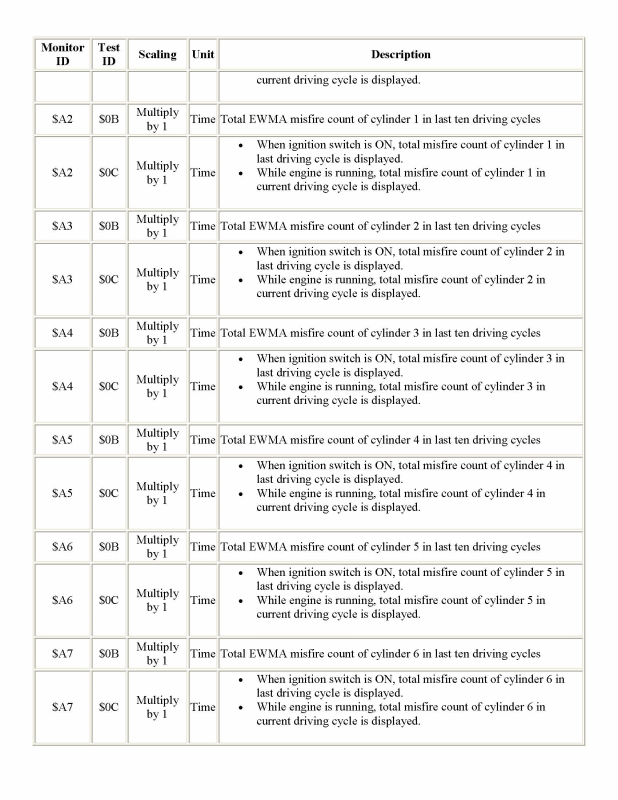 | Monitor ID | Test ID | Scaling | Unit | Description |
|---|---|---|---|---|
| | | | | current driving cycle is displayed. |
| \$A2 | \$0B | Multiply by 1 | Time | Total EWMA misfire count of cylinder 1 in last ten driving cycles |
| \$A2 | \$0C | Multiply by 1 | Time | • When ignition switch is ON, total misfire count of cylinder 1 in last driving cycle is displayed. • While engine is running, total misfire count of cylinder 1 in current driving cycle is displayed. |
| \$A3 | \$0B | Multiply by 1 | Time | Total EWMA misfire count of cylinder 2 in last ten driving cycles |
| \$A3 | \$0C | Multiply by 1 | Time | • When ignition switch is ON, total misfire count of cylinder 2 in last driving cycle is displayed. • While engine is running, total misfire count of cylinder 2 in current driving cycle is displayed. |
| \$A4 | \$0B | Multiply by 1 | Time | Total EWMA misfire count of cylinder 3 in last ten driving cycles |
| \$A4 | \$0C | Multiply by 1 | Time | • When ignition switch is ON, total misfire count of cylinder 3 in last driving cycle is displayed. • While engine is running, total misfire count of cylinder 3 in current driving cycle is displayed. |
| \$A5 | \$0B | Multiply by 1 | Time | Total EWMA misfire count of cylinder 4 in last ten driving cycles |
| \$A5 | \$0C | Multiply by 1 | Time | • When ignition switch is ON, total misfire count of cylinder 4 in last driving cycle is displayed. • While engine is running, total misfire count of cylinder 4 in current driving cycle is displayed. |
| \$A6 | \$0B | Multiply by 1 | Time | Total EWMA misfire count of cylinder 5 in last ten driving cycles |
| \$A6 | \$0C | Multiply by 1 | Time | • When ignition switch is ON, total misfire count of cylinder 5 in last driving cycle is displayed. • While engine is running, total misfire count of cylinder 5 in current driving cycle is displayed. |
| \$A7 | \$0B | Multiply by 1 | Time | Total EWMA misfire count of cylinder 6 in last ten driving cycles |
| \$A7 | \$0C | Multiply by 1 | Time | • When ignition switch is ON, total misfire count of cylinder 6 in last driving cycle is displayed. • While engine is running, total misfire count of cylinder 6 in current driving cycle is displayed. |